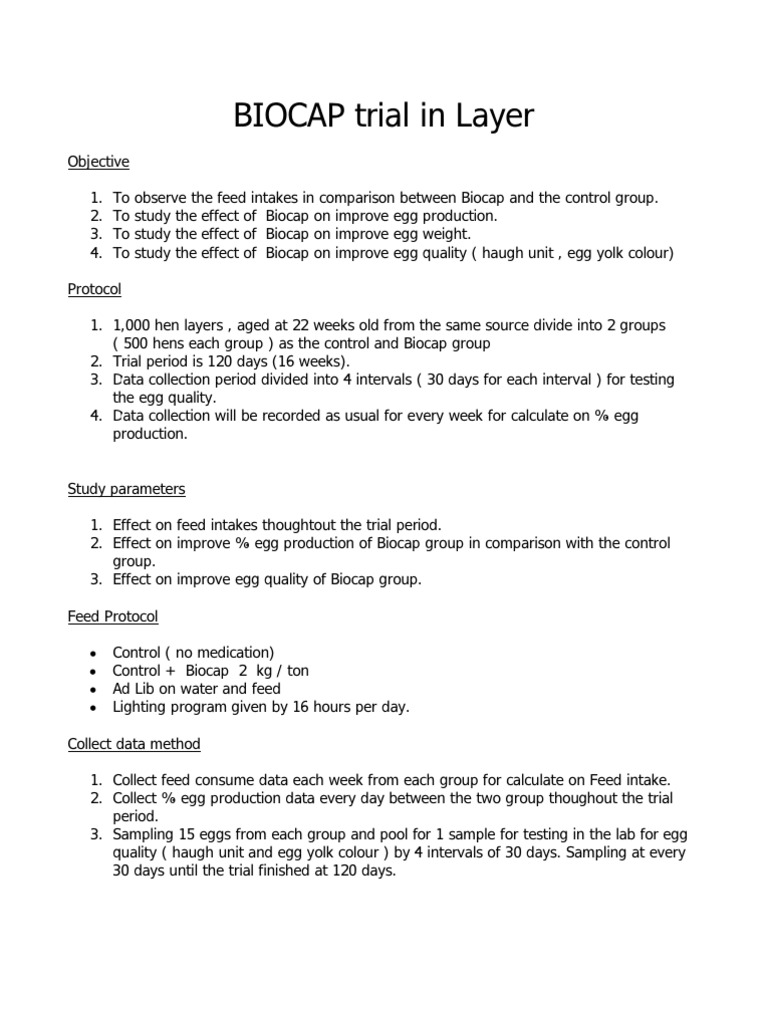 BIOCAP trial in Layer

Objective

1. To observe the feed intakes in comparison between Biocap and the control group.
2. To study the effect of Biocap on improve egg production.
3. To study the effect of Biocap on improve egg weight.
4. To study the effect of Biocap on improve egg quality ( haugh unit , egg yolk colour)

Protocol

1. 1,000 hen layers , aged at 22 weeks old from the same source divide into 2 groups ( 500 hens each group ) as the control and Biocap group
2. Trial period is 120 days (16 weeks).
3. Data collection period divided into 4 intervals ( 30 days for each interval ) for testing the egg quality.
4. Data collection will be recorded as usual for every week for calculate on % egg production.

Study parameters

1. Effect on feed intakes thoughtout the trial period.
2. Effect on improve % egg production of Biocap group in comparison with the control group.
3. Effect on improve egg quality of Biocap group.

Feed Protocol

• Control ( no medication)
• Control + Biocap 2 kg / ton
• Ad Lib on water and feed
• Lighting program given by 16 hours per day.

Collect data method

1. Collect feed consume data each week from each group for calculate on Feed intake.
2. Collect % egg production data every day between the two group thoughout the trial period.
3. Sampling 15 eggs from each group and pool for 1 sample for testing in the lab for egg quality ( haugh unit and egg yolk colour ) by 4 intervals of 30 days. Sampling at every 30 days until the trial finished at 120 days.